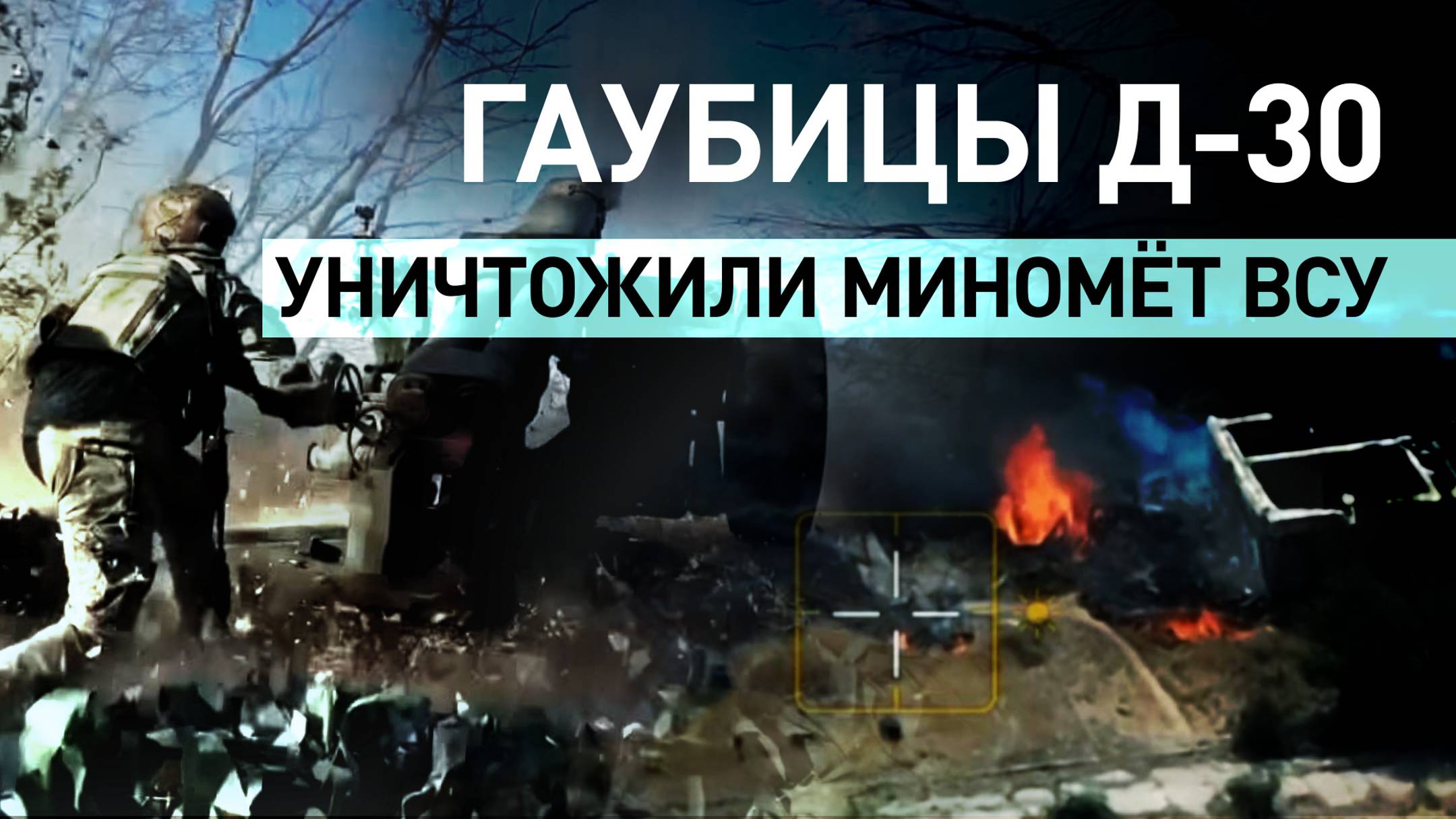 ГАУБИЦЫ Д-30
УНИЧТОЖИЛИ МИНОМЁТ ВСУ